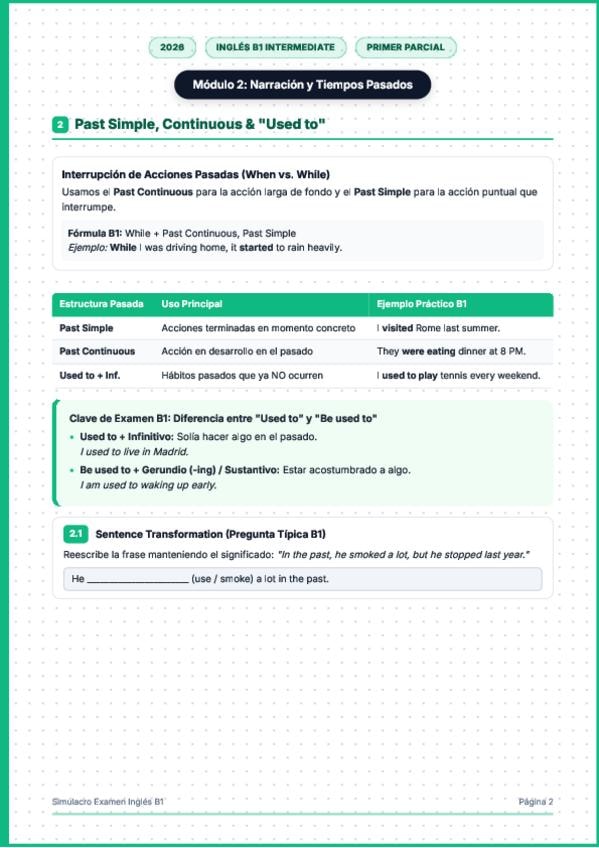 2026 INGLÉS B1 INTERMEDIATE PRIMER PARCIAL

Módulo 2: Narración y Tiempos Pasados

2 Past Simple, Continuous & "Used to"

Interrupción de Acciones Pasadas (When vs. While)
Usamos el Past Continuous para la acción larga de fondo y el Past Simple para la acción puntual que interrumpe.

Fórmula B1: While + Past Continuous, Past Simple
Ejemplo: While I was driving home, it started to rain heavily.

| Estructura Pasada | Uso Principal | Ejemplo Práctico B1 |
|---|---|---|
| Past Simple | Acciones terminadas en momento concreto | I visited Rome last summer. |
| Past Continuous | Acción en desarrollo en el pasado | They were eating dinner at 8 PM. |
| Used to + Inf. | Hábitos pasados que ya NO ocurren | I used to play tennis every weekend. |

Clave de Examen B1: Diferencia entre "Used to" y "Be used to"
• Used to + Infinitivo: Solía hacer algo en el pasado.
I used to live in Madrid.
• Be used to + Gerundio (-ing) / Sustantivo: Estar acostumbrado a algo.
I am used to waking up early.

2.1 Sentence Transformation (Pregunta Típica B1)
Reescribe la frase manteniendo el significado: "In the past, he smoked a lot, but he stopped last year."

He ________________ (use / smoke) a lot in the past.

Simulacro Examen Inglés B1
Página 2